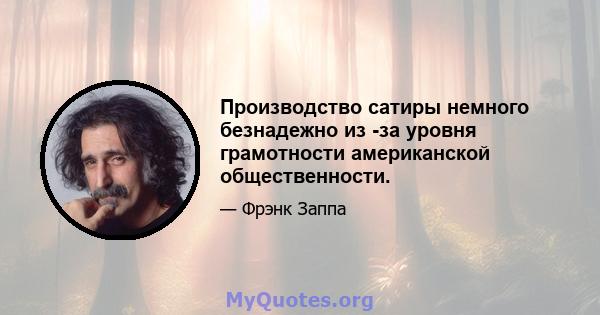 Производство сатиры немного безнадежно из -за уровня грамотности американской общественности.

— Фрэнк Заппа

MyQuotes.org